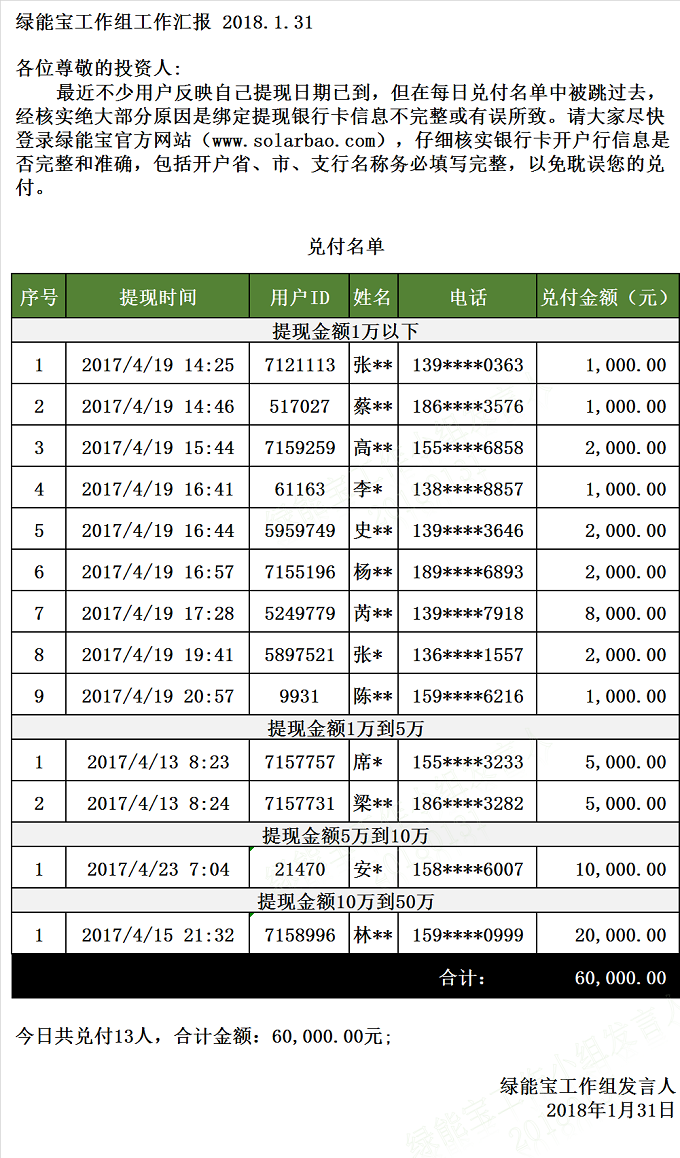 绿能宝工作组工作汇报 2018.1.31

各位尊敬的投资人：
最近不少用户反映自己提现日期已到，但在每日兑付名单中被跳过去，经核实绝大部分原因是绑定提现银行卡信息不完整或有误所致。请大家尽快登录绿能宝官方网站（www.solarbao.com），仔细核实银行卡开户行信息是否完整和准确，包括开户省、市、支行名称务必填写完整，以免耽误您的兑付。

兑付名单

| 序号 | 提现时间 | 用户ID | 姓名 | 电话 | 兑付金额（元） |
|---|---|---|---|---|---|
| 提现金额1万以下 | | | | | |
| 1 | 2017/4/19 14:25 | 7121113 | 张** | 139****0363 | 1,000.00 |
| 2 | 2017/4/19 14:46 | 517027 | 蔡** | 186****3576 | 1,000.00 |
| 3 | 2017/4/19 15:44 | 7159259 | 高** | 155****6858 | 2,000.00 |
| 4 | 2017/4/19 16:41 | 61163 | 李* | 138****8857 | 1,000.00 |
| 5 | 2017/4/19 16:44 | 5959749 | 史** | 139****3646 | 2,000.00 |
| 6 | 2017/4/19 16:57 | 7155196 | 杨** | 189****6893 | 2,000.00 |
| 7 | 2017/4/19 17:28 | 5249779 | 芮** | 139****7918 | 8,000.00 |
| 8 | 2017/4/19 19:41 | 5897521 | 张* | 136****1557 | 2,000.00 |
| 9 | 2017/4/19 20:57 | 9931 | 陈** | 159****6216 | 1,000.00 |
| 提现金额1万到5万 | | | | | |
| 1 | 2017/4/13 8:23 | 7157757 | 席* | 155****3233 | 5,000.00 |
| 2 | 2017/4/13 8:24 | 7157731 | 梁** | 186****3282 | 5,000.00 |
| 提现金额5万到10万 | | | | | |
| 1 | 2017/4/23 7:04 | 21470 | 安* | 158****6007 | 10,000.00 |
| 提现金额10万到50万 | | | | | |
| 1 | 2017/4/15 21:32 | 7158996 | 林** | 159****0999 | 20,000.00 |
| | | | | 合计： | 60,000.00 |

今日共兑付13人，合计金额：60,000.00元；

绿能宝工作组发言人
2018年1月31日